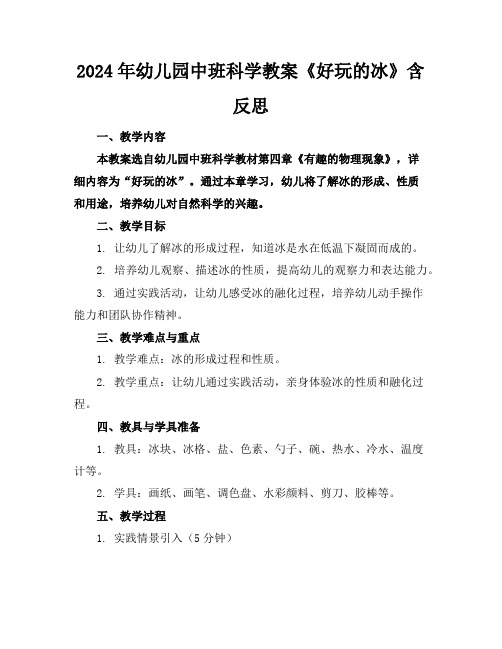 2024年幼儿园中班科学教案《好玩的冰》含反思

一、教学内容

本教案选自幼儿园中班科学教材第四章《有趣的物理现象》，详细内容为“好玩的冰”。通过本章学习，幼儿将了解冰的形成、性质和用途，培养幼儿对自然科学的兴趣。

二、教学目标

1. 让幼儿了解冰的形成过程，知道冰是水在低温下凝固而成的。

2. 培养幼儿观察、描述冰的性质，提高幼儿的观察力和表达能力。

3. 通过实践活动，让幼儿感受冰的融化过程，培养幼儿动手操作能力和团队协作精神。

三、教学难点与重点

1. 教学难点：冰的形成过程和性质。

2. 教学重点：让幼儿通过实践活动，亲身体验冰的性质和融化过程。

四、教具与学具准备

1. 教具：冰块、冰格、盐、色素、勺子、碗、热水、冷水、温度计等。

2. 学具：画纸、画笔、调色盘、水彩颜料、剪刀、胶棒等。

五、教学过程

1. 实践情景引入（5分钟）